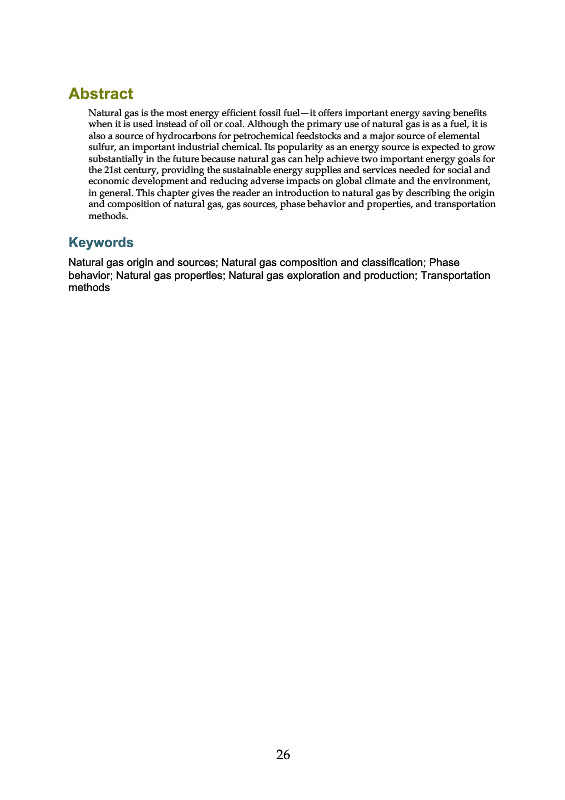 Abstract

Natural gas is the most energy efficient fossil fuel—it offers important energy saving benefits when it is used instead of oil or coal. Although the primary use of natural gas is as a fuel, it is also a source of hydrocarbons for petrochemical feedstocks and a major source of elemental sulfur, an important industrial chemical. Its popularity as an energy source is expected to grow substantially in the future because natural gas can help achieve two important energy goals for the 21st century, providing the sustainable energy supplies and services needed for social and economic development and reducing adverse impacts on global climate and the environment, in general. This chapter gives the reader an introduction to natural gas by describing the origin and composition of natural gas, gas sources, phase behavior and properties, and transportation methods.

Keywords

Natural gas origin and sources; Natural gas composition and classification; Phase behavior; Natural gas properties; Natural gas exploration and production; Transportation methods

26